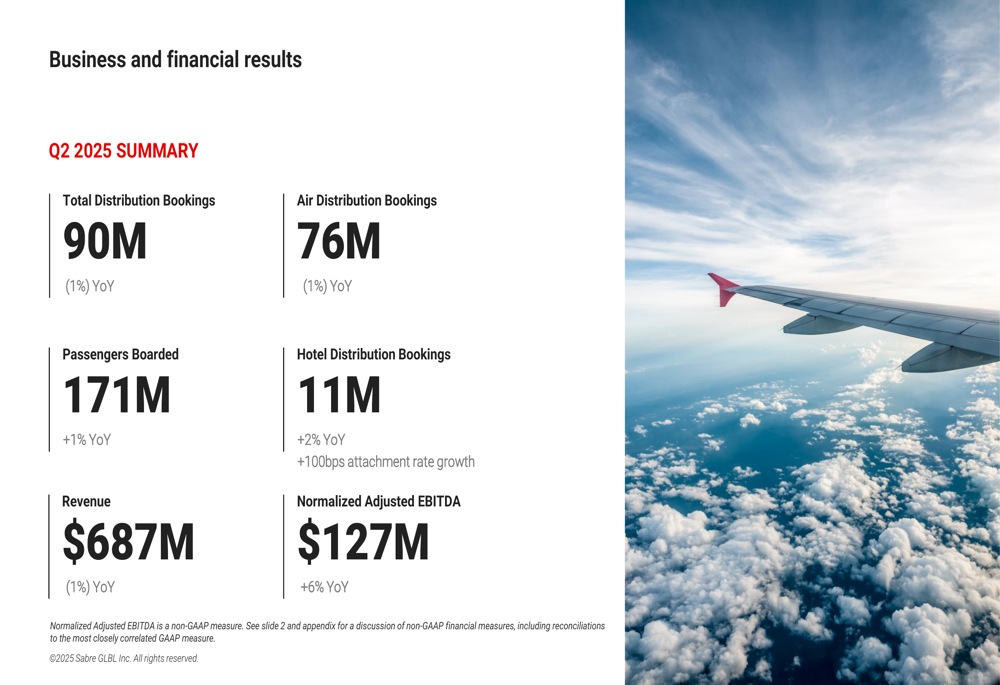 Business and financial results

Q2 2025 SUMMARY

Total Distribution Bookings
90M
(1%) YoY

Air Distribution Bookings
76M
(1%) YoY

Passengers Boarded
171M
+1% YoY

Hotel Distribution Bookings
11M
+2% YoY
+100bps attachment rate growth

Revenue
$687M
(1%) YoY

Normalized Adjusted EBITDA
$127M
+6% YoY

Normalized Adjusted EBITDA is a non-GAAP measure. See slide 2 and appendix for a discussion of non-GAAP financial measures, including reconciliations to the most closely correlated GAAP measure.

©2025 Sabre GLBL Inc. All rights reserved.